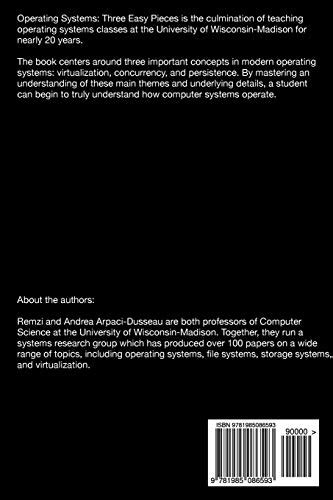 Operating Systems: Three Easy Pieces is the culmination of teaching operating systems classes at the University of Wisconsin-Madison for nearly 20 years.

The book centers around three important concepts in modern operating systems: virtualization, concurrency, and persistence. By mastering an understanding of these main themes and underlying details, a student can begin to truly understand how computer systems operate.

About the authors:

Remzi and Andrea Arpaci-Dusseau are both professors of Computer Science at the University of Wisconsin-Madison. Together, they run a systems research group which has produced over 100 papers on a wide range of topics, including operating systems, file systems, storage systems, and virtualization.

ISBN 9781985086593

90000 >

9 781985 086593